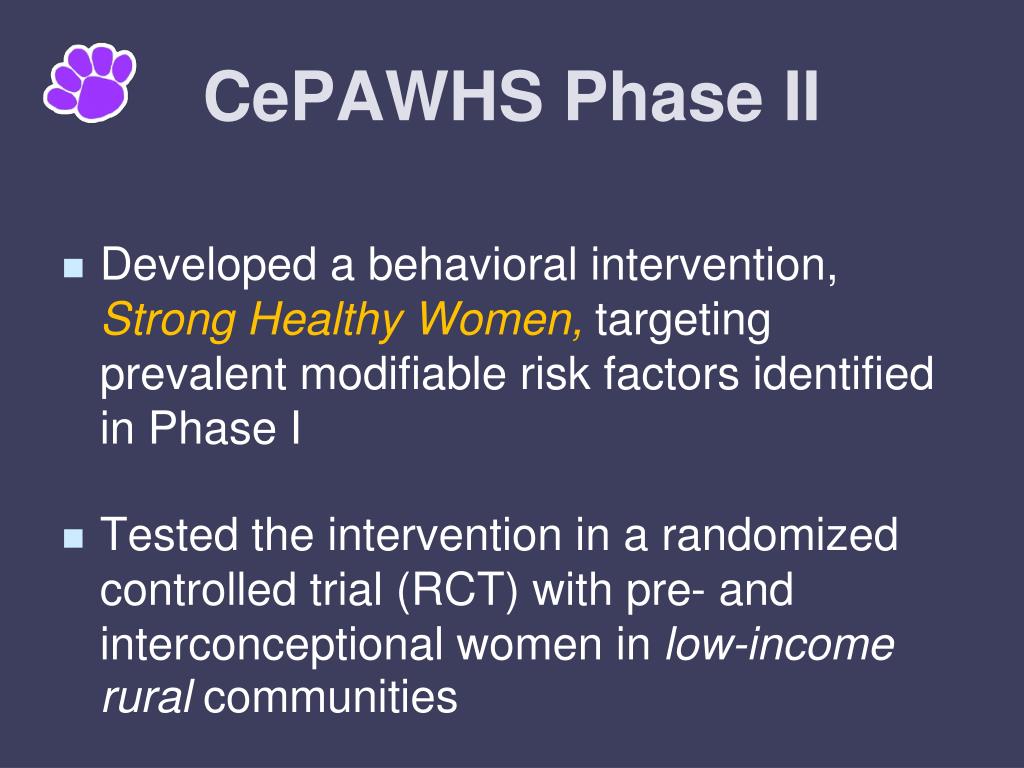 CePAWHS Phase II

Developed a behavioral intervention, Strong Healthy Women, targeting prevalent modifiable risk factors identified in Phase I

Tested the intervention in a randomized controlled trial (RCT) with pre- and interconceptional women in low-income rural communities